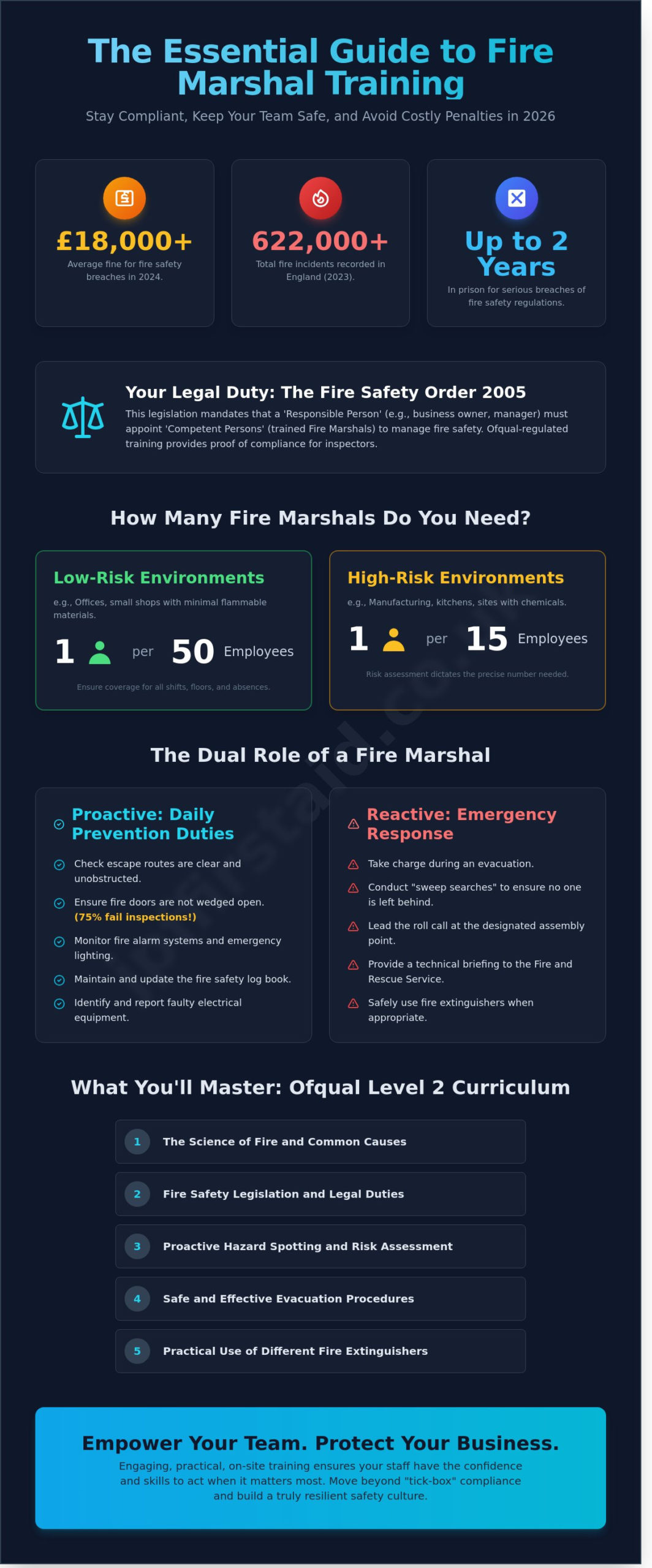 The Essential Guide to Fire Marshal Training

Stay Compliant, Keep Your Team Safe, and Avoid Costly Penalties in 2026

£18,000+
Average fine for fire safety breaches in 2024.

622,000+
Total fire incidents recorded in England (2023).

Up to 2 Years
In prison for serious breaches of fire safety regulations.

Your Legal Duty: The Fire Safety Order 2005
This legislation mandates that a 'Responsible Person' (e.g., business owner, manager) must appoint 'Competent Persons' (trained Fire Marshals) to manage fire safety. Ofqual-regulated training provides proof of compliance for inspectors.

How Many Fire Marshals Do You Need?

Low-Risk Environments
e.g., Offices, small shops with minimal flammable materials.
1 per 50 Employees
Ensure coverage for all shifts, floors, and absences.

High-Risk Environments
e.g., Manufacturing, kitchens, sites with chemicals.
1 per 15 Employees
Risk assessment dictates the precise number needed.

The Dual Role of a Fire Marshal

Proactive: Daily Prevention Duties
Check escape routes are clear and unobstructed.
Ensure fire doors are not wedged open. (75% fail inspections!)
Monitor fire alarm systems and emergency lighting.
Maintain and update the fire safety log book.
Identify and report faulty electrical equipment.

Reactive: Emergency Response
Take charge during an evacuation.
Conduct "sweep searches" to ensure no one is left behind.
Lead the roll call at the designated assembly point.
Provide a technical briefing to the Fire and Rescue Service.
Safely use fire extinguishers when appropriate.

What You'll Master: Ofqual Level 2 Curriculum

1 The Science of Fire and Common Causes
2 Fire Safety Legislation and Legal Duties
3 Proactive Hazard Spotting and Risk Assessment
4 Safe and Effective Evacuation Procedures
5 Practical Use of Different Fire Extinguishers

Empower Your Team. Protect Your Business.
Engaging, practical, on-site training ensures your staff have the confidence and skills to act when it matters most. Move beyond "tick-box" compliance and build a truly resilient safety culture.